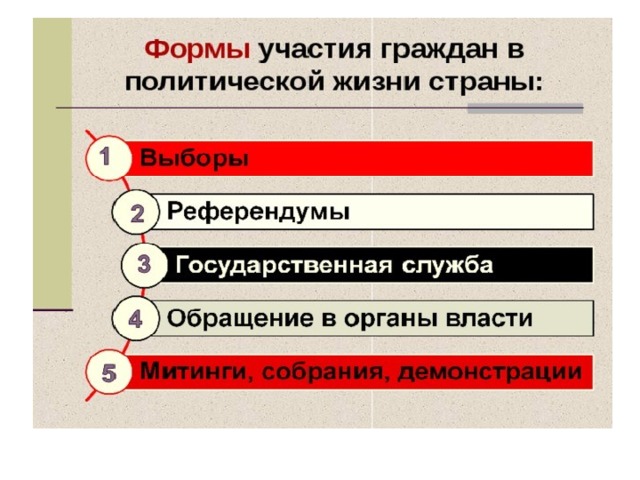 Формы участия граждан в политической жизни страны:

1 Выборы

2 Референдумы

3 Государственная служба

4 Обращение в органы власти

5 Митинги, собрания, демонстрации